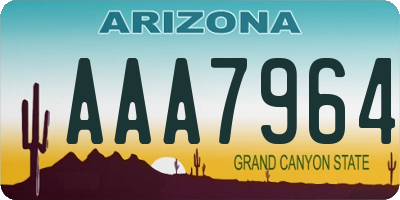 ARIZONA

AAA7964

GRAND CANYON STATE